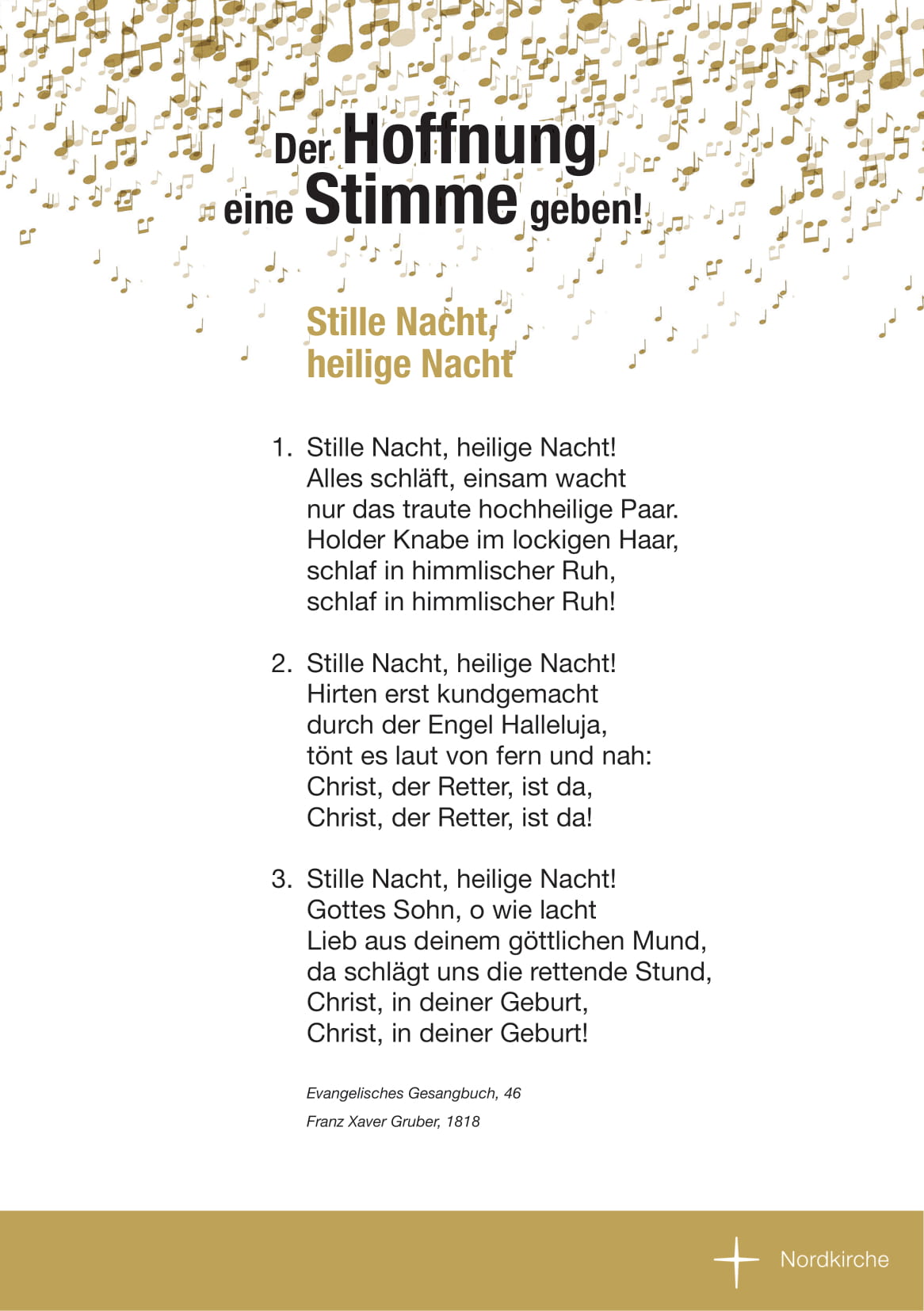 Der Hoffnung eine Stimme geben!

Stille Nacht, heilige Nacht

1. Stille Nacht, heilige Nacht!
Alles schläft, einsam wacht
nur das traute hochheilige Paar.
Holder Knabe im lockigen Haar,
schlaf in himmlischer Ruh,
schlaf in himmlischer Ruh!

2. Stille Nacht, heilige Nacht!
Hirten erst kundgemacht
durch der Engel Halleluja,
tönt es laut von fern und nah:
Christ, der Retter, ist da,
Christ, der Retter, ist da!

3. Stille Nacht, heilige Nacht!
Gottes Sohn, o wie lacht
Lieb aus deinem göttlichen Mund,
da schlägt uns die rettende Stund,
Christ, in deiner Geburt,
Christ, in deiner Geburt!

Evangelisches Gesangbuch, 46
Franz Xaver Gruber, 1818

Nordkirche